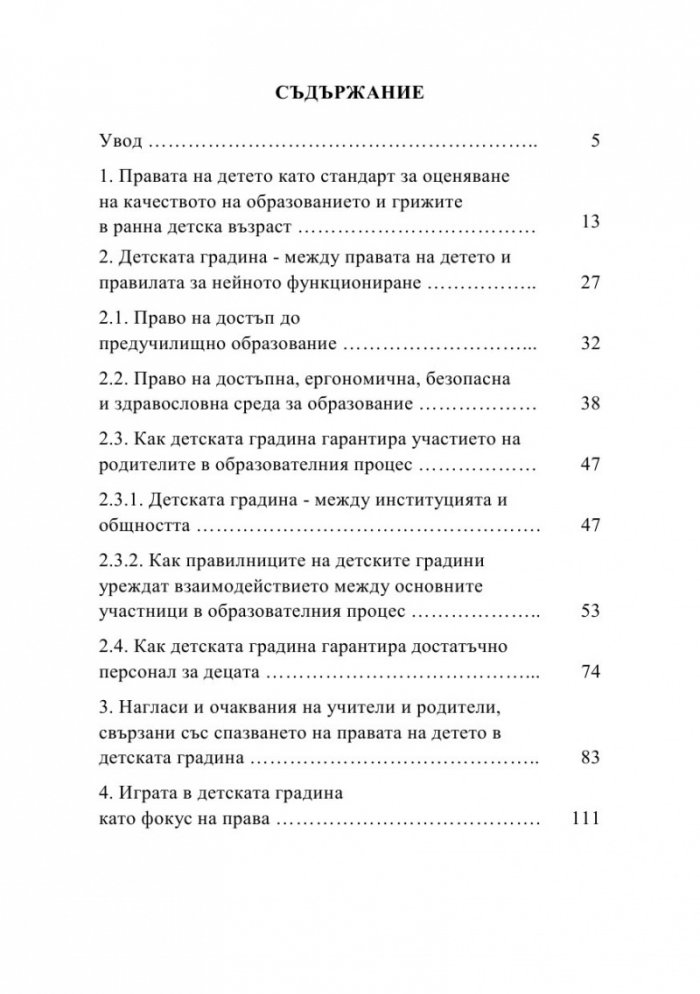 СЪДЪРЖАНИЕ

Увод 5

1. Правата на детето като стандарт за оценяване на качеството на образованието и грижите в ранна детска възраст 13

2. Детската градина - между правата на детето и правилата за нейното функциониране 27

2.1. Право на достъп до предучилищно образование 32

2.2. Право на достъпна, ергономична, безопасна и здравословна среда за образование 38

2.3. Как детската градина гарантира участието на родителите в образователния процес 47

2.3.1. Детската градина - между институцията и общността 47

2.3.2. Как правилниците на детските градини уреждат взаимодействието между основните участници в образователния процес 53

2.4. Как детската градина гарантира достатъчно персонал за децата 74

3. Нагласи и очаквания на учители и родители, свързани със спазването на правата на детето в детската градина 83

4. Играта в детската градина като фокус на права 111